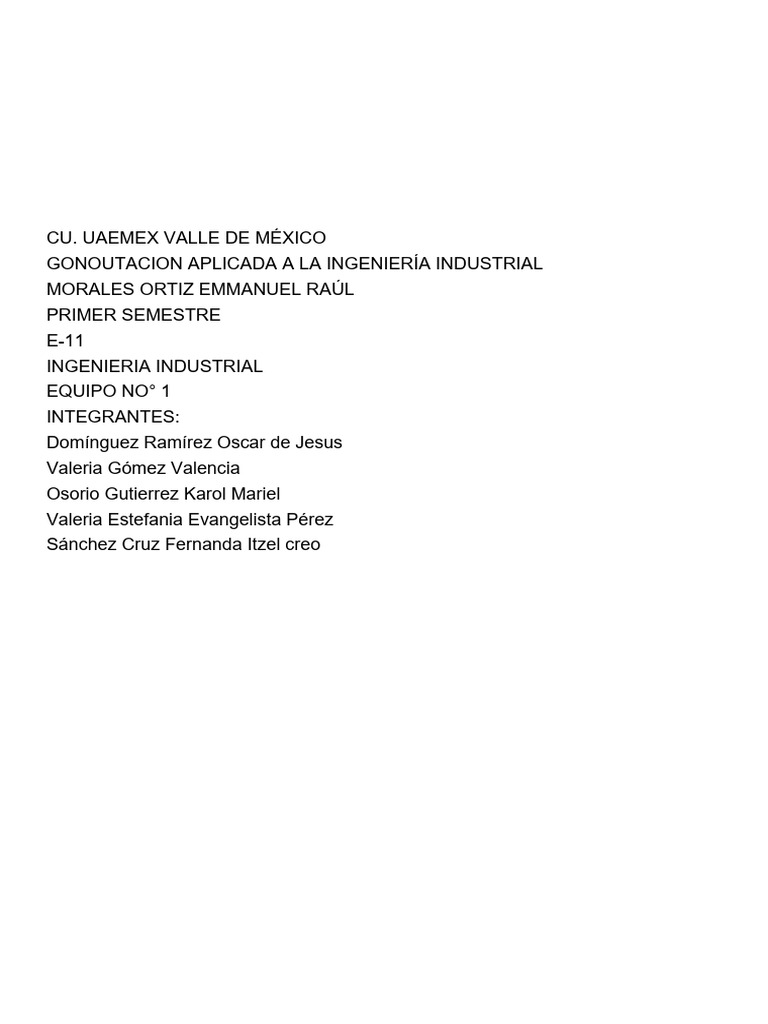 CU. UAEMEX VALLE DE MÉXICO
GONOUTACION APLICADA A LA INGENIERÍA INDUSTRIAL
MORALES ORTIZ EMMANUEL RAÚL
PRIMER SEMESTRE
E-11
INGENIERIA INDUSTRIAL
EQUIPO NO° 1
INTEGRANTES:
Domínguez Ramírez Oscar de Jesus
Valeria Gómez Valencia
Osorio Gutierrez Karol Mariel
Valeria Estefania Evangelista Pérez
Sánchez Cruz Fernanda Itzel creo